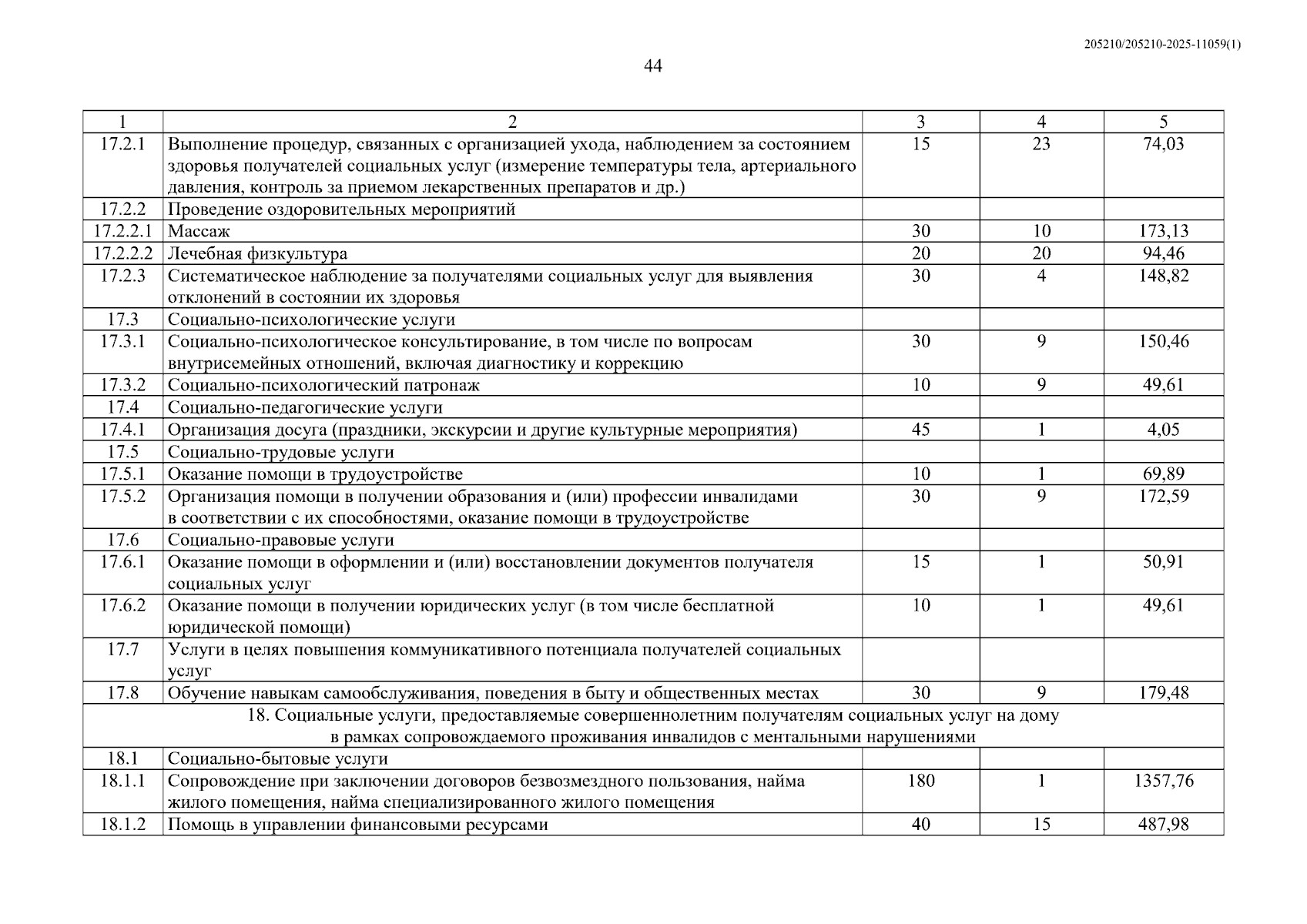 205210/205210-2025-11059(1)

44

| 1 | 2 | 3 | 4 | 5 |
|---|---|---|---|---|
| 17.2.1 | Выполнение процедур, связанных с организацией ухода, наблюдением за состоянием здоровья получателей социальных услуг (измерение температуры тела, артериального давления, контроль за приемом лекарственных препаратов и др.) | 15 | 23 | 74,03 |
| 17.2.2 | Проведение оздоровительных мероприятий | | | |
| 17.2.2.1 | Массаж | 30 | 10 | 173,13 |
| 17.2.2.2 | Лечебная физкультура | 20 | 20 | 94,46 |
| 17.2.3 | Систематическое наблюдение за получателями социальных услуг для выявления отклонений в состоянии их здоровья | 30 | 4 | 148,82 |
| 17.3 | Социально-психологические услуги | | | |
| 17.3.1 | Социально-психологическое консультирование, в том числе по вопросам внутрисемейных отношений, включая диагностику и коррекцию | 30 | 9 | 150,46 |
| 17.3.2 | Социально-психологический патронаж | 10 | 9 | 49,61 |
| 17.4 | Социально-педагогические услуги | | | |
| 17.4.1 | Организация досуга (праздники, экскурсии и другие культурные мероприятия) | 45 | 1 | 4,05 |
| 17.5 | Социально-трудовые услуги | | | |
| 17.5.1 | Оказание помощи в трудоустройстве | 10 | 1 | 69,89 |
| 17.5.2 | Организация помощи в получении образования и (или) профессии инвалидами в соответствии с их способностями, оказание помощи в трудоустройстве | 30 | 9 | 172,59 |
| 17.6 | Социально-правовые услуги | | | |
| 17.6.1 | Оказание помощи в оформлении и (или) восстановлении документов получателя социальных услуг | 15 | 1 | 50,91 |
| 17.6.2 | Оказание помощи в получении юридических услуг (в том числе бесплатной юридической помощи) | 10 | 1 | 49,61 |
| 17.7 | Услуги в целях повышения коммуникативного потенциала получателей социальных услуг | | | |
| 17.8 | Обучение навыкам самообслуживания, поведения в быту и общественных местах | 30 | 9 | 179,48 |
| 18. Социальные услуги, предоставляемые совершеннолетним получателям социальных услуг на дому в рамках сопровождаемого проживания инвалидов с ментальными нарушениями | | | | |
| 18.1 | Социально-бытовые услуги | | | |
| 18.1.1 | Сопровождение при заключении договоров безвозмездного пользования, найма жилого помещения, найма специализированного жилого помещения | 180 | 1 | 1357,76 |
| 18.1.2 | Помощь в управлении финансовыми ресурсами | 40 | 15 | 487,98 |